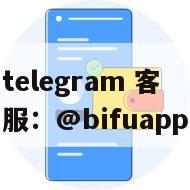 telegram 客服：@bifuapp